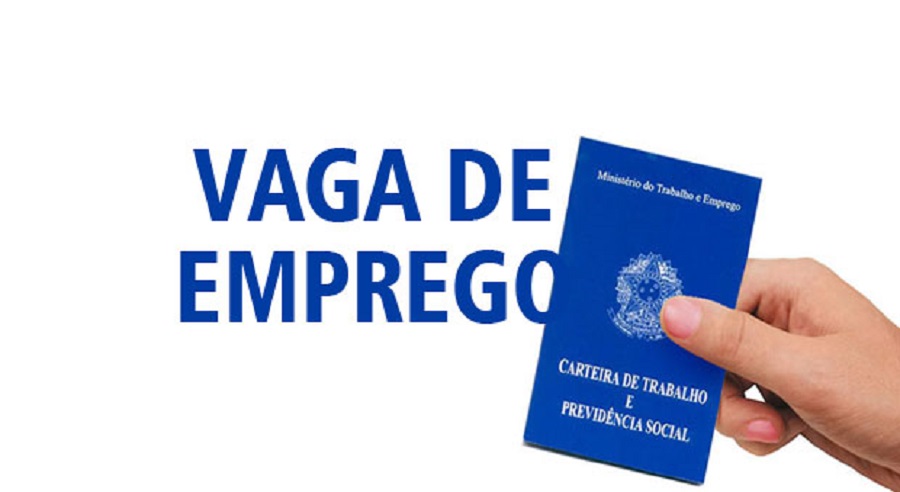 VAGA DE EMPREGO

Ministério do Trabalho e Emprego

CARTEIRA DE TRABALHO E PREVIDÊNCIA SOCIAL